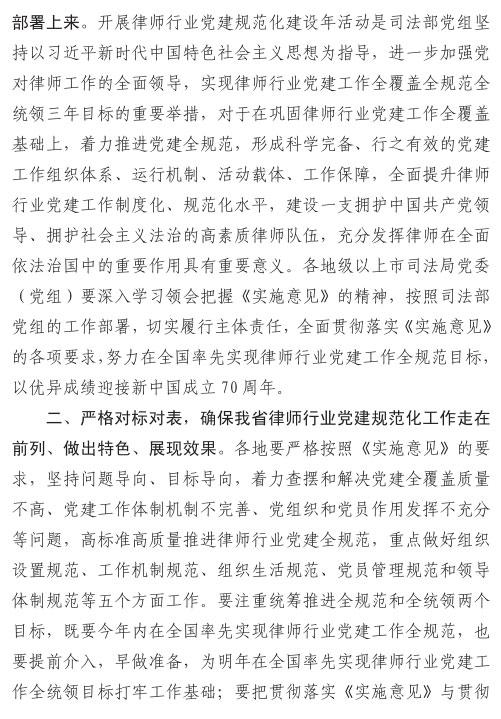 部署上来。开展律师行业党建规范化建设年活动是司法部党组坚持以习近平新时代中国特色社会主义思想为指导，进一步加强党对律师工作的全面领导，实现律师行业党建工作全覆盖全规范全统领三年目标的重要举措，对于在巩固律师行业党建工作全覆盖基础上，着力推进党建全规范，形成科学完备、行之有效的党建工作组织体系、运行机制、活动载体、工作保障，全面提升律师行业党建工作制度化、规范化水平，建设一支拥护中国共产党领导、拥护社会主义法治的高素质律师队伍，充分发挥律师在全面依法治国中的重要作用具有重要意义。各地级以上市司法局党委（党组）要深入学习领会把握《实施意见》的精神，按照司法部党组的工作部署，切实履行主体责任，全面贯彻落实《实施意见》的各项要求，努力在全国率先实现律师行业党建工作全规范目标，以优异成绩迎接新中国成立70周年。

二、严格对标对表，确保我省律师行业党建规范化工作走在前列、做出特色、展现效果。各地要严格按照《实施意见》的要求，坚持问题导向、目标导向，着力查摆和解决党建全覆盖质量不高、党建工作体制机制不完善、党组织和党员作用发挥不充分等问题，高标准高质量推进律师行业党建全规范，重点做好组织设置规范、工作机制规范、组织生活规范、党员管理规范和领导体制规范等五个方面工作。要注重统筹推进全规范和全统领两个目标，既要今年内在全国率先实现律师行业党建工作全规范，也要提前介入，早做准备，为明年在全国率先实现律师行业党建工作全统领目标打牢工作基础；要把贯彻落实《实施意见》与贯彻